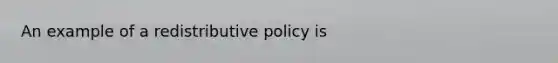 An example of a redistributive policy is